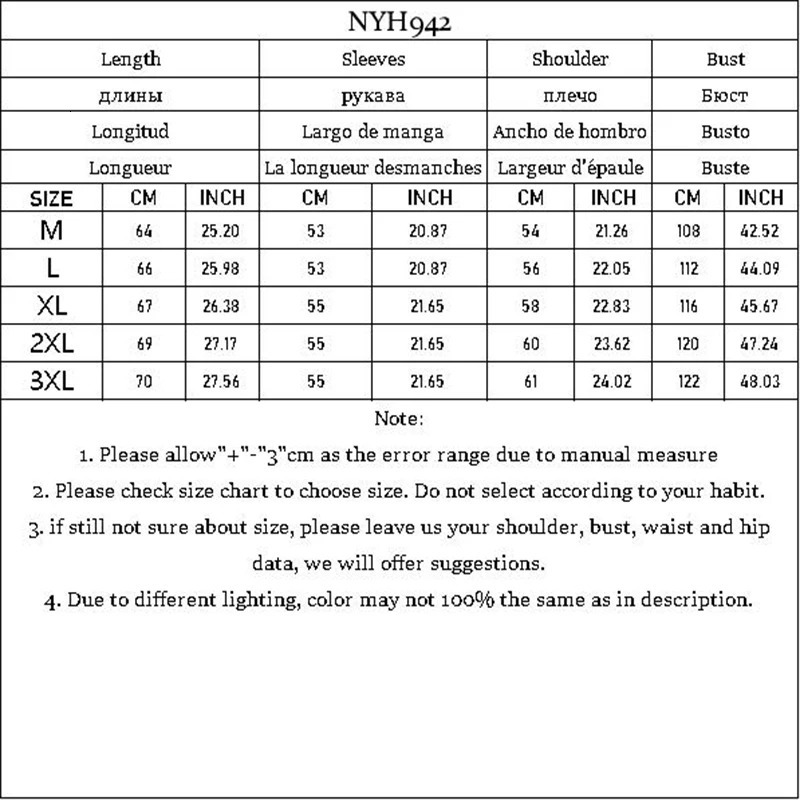 NYH942

| | Length | | Sleeves | | Shoulder | | Bust | |
|---|---|---|---|---|---|---|---|---|
| | длины | | рукава | | плечо | | Бюст | |
| | Longitud | | Largo de manga | | Ancho de hombro | | Busto | |
| | Longueur | | La longueur desmanches | | Largeur d'épaule | | Buste | |
| SIZE | CM | INCH | CM | INCH | CM | INCH | CM | INCH |
| M | 64 | 25.20 | 53 | 20.87 | 54 | 21.26 | 108 | 42.52 |
| L | 66 | 25.98 | 53 | 20.87 | 56 | 22.05 | 112 | 44.09 |
| XL | 67 | 26.38 | 55 | 21.65 | 58 | 22.83 | 116 | 45.67 |
| 2XL | 69 | 27.17 | 55 | 21.65 | 60 | 23.62 | 120 | 47.24 |
| 3XL | 70 | 27.56 | 55 | 21.65 | 61 | 24.02 | 122 | 48.03 |

Note:

1. Please allow"+"-"3"cm as the error range due to manual measure

2. Please check size chart to choose size. Do not select according to your habit.

3. if still not sure about size, please leave us your shoulder, bust, waist and hip data, we will offer suggestions.

4. Due to different lighting, color may not 100% the same as in description.